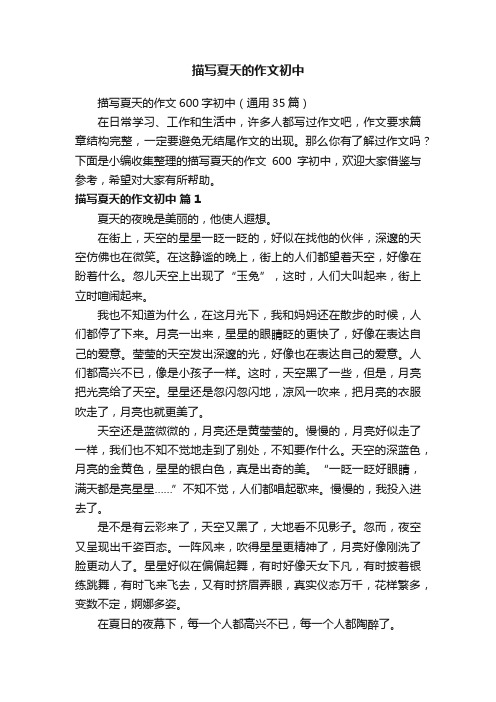 描写夏天的作文初中

描写夏天的作文 600 字初中（通用 35 篇）

在日常学习、工作和生活中，许多人都写过作文吧，作文要求篇章结构完整，一定要避免无结尾作文的出现。那么你有了解过作文吗？下面是小编收集整理的描写夏天的作文 600 字初中，欢迎大家借鉴与参考，希望对大家有所帮助。

描写夏天的作文初中 篇 1

夏天的夜晚是美丽的，他使人遐想。

在街上，天空的星星一眨一眨的，好似在找他的伙伴，深邃的天空仿佛也在微笑。在这静谧的晚上，街上的人们都望着天空，好像在盼着什么。忽儿天空上出现了“玉兔”，这时，人们大叫起来，街上立时喧闹起来。

我也不知道为什么，在这月光下，我和妈妈还在散步的时候，人们都停了下来。月亮一出来，星星的眼睛眨的更快了，好像在表达自己的爱意。莹莹的天空发出深邃的光，好像也在表达自己的爱意。人们都高兴不已，像是小孩子一样。这时，天空黑了一些，但是，月亮把光亮给了天空。星星还是忽闪忽闪地，凉风一吹来，把月亮的衣服吹走了，月亮也就更美了。

天空还是蓝微微的，月亮还是黄莹莹的。慢慢的，月亮好似走了一样，我们也不知不觉地走到了别处，不知要作什么。天空的深蓝色，月亮的金黄色，星星的银白色，真是出奇的美。“一眨一眨好眼睛，满天都是亮星星……”不知不觉，人们都唱起歌来。慢慢的，我投入进去了。

是不是有云彩来了，天空又黑了，大地看不见影子。忽而，夜空又呈现出千姿百态。一阵风来，吹得星星更精神了，月亮好像刚洗了脸更动人了。星星好似在偏偏起舞，有时好像天女下凡，有时披着银练跳舞，有时飞来飞去，又有时挤眉弄眼，真实仪态万千，花样繁多，变数不定，婀娜多姿。

在夏日的夜幕下，每一个人都高兴不已，每一个人都陶醉了。